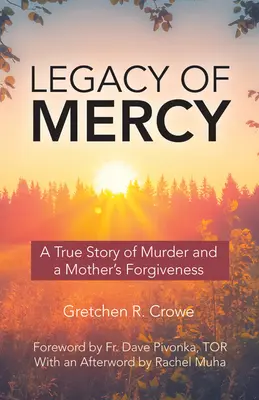 LEGACY OF
MERCY

A True Story of Murder and a Mother's Forgiveness

Gretchen R. Crowe

Foreword by Fr. Dave Pivonka, TOR
With an Afterword by Rachel Muha